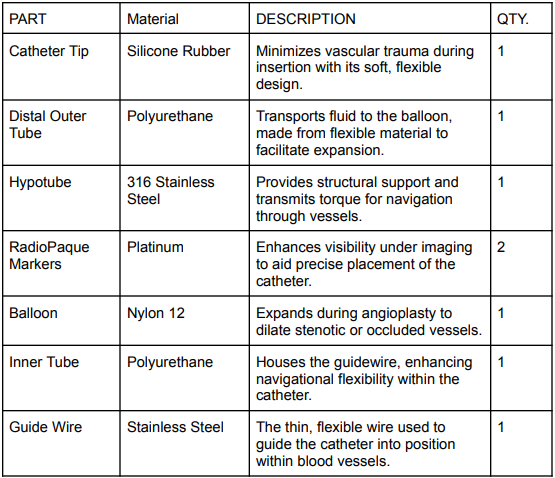 | PART | Material | DESCRIPTION | QTY. |
|---|---|---|---|
| Catheter Tip | Silicone Rubber | Minimizes vascular trauma during insertion with its soft, flexible design. | 1 |
| Distal Outer Tube | Polyurethane | Transports fluid to the balloon, made from flexible material to facilitate expansion. | 1 |
| Hypotube | 316 Stainless Steel | Provides structural support and transmits torque for navigation through vessels. | 1 |
| RadioPaque Markers | Platinum | Enhances visibility under imaging to aid precise placement of the catheter. | 2 |
| Balloon | Nylon 12 | Expands during angioplasty to dilate stenotic or occluded vessels. | 1 |
| Inner Tube | Polyurethane | Houses the guidewire, enhancing navigational flexibility within the catheter. | 1 |
| Guide Wire | Stainless Steel | The thin, flexible wire used to guide the catheter into position within blood vessels. | 1 |